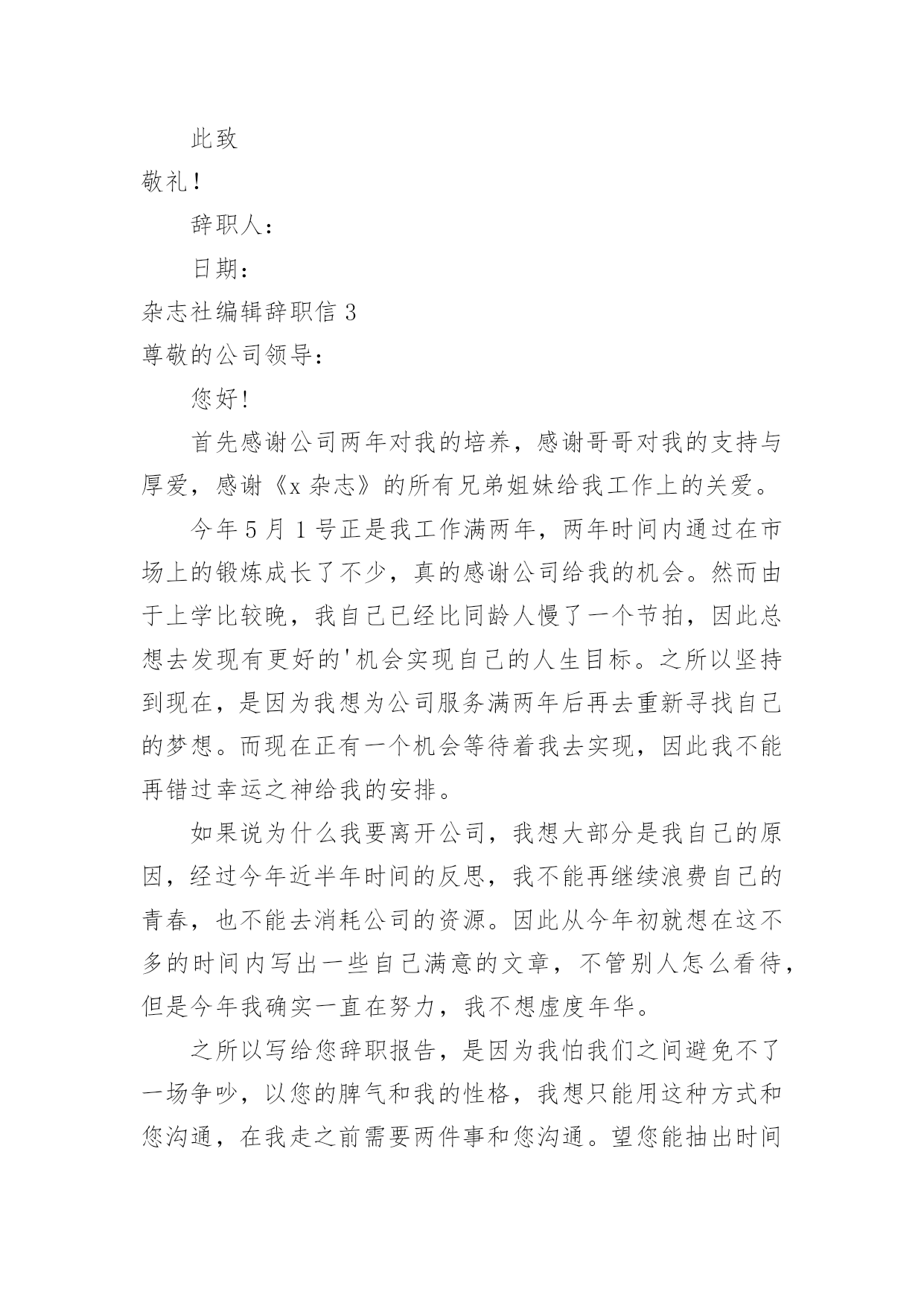 此致

敬礼！

辞职人：

日期：

杂志社编辑辞职信 3

尊敬的公司领导：

您好！

首先感谢公司两年对我的培养，感谢哥哥对我的支持与厚爱，感谢《x 杂志》的所有兄弟姐妹给我工作上的关爱。

今年 5 月 1 号正是我工作满两年，两年时间内通过在市场上的锻炼成长了不少，真的感谢公司给我的机会。然而由于上学比较晚，我自己已经比同龄人慢了一个节拍，因此总想去发现有更好的'机会实现自己的人生目标。之所以坚持到现在，是因为我想为公司服务满两年后再去重新寻找自己的梦想。而现在正有一个机会等待着我去实现，因此我不能再错过幸运之神给我的安排。

如果说为什么我要离开公司，我想大部分是我自己的原因，经过今年近半年时间的反思，我不能再继续浪费自己的青春，也不能去消耗公司的资源。因此从今年初就想在这不多的时间内写出一些自己满意的文章，不管别人怎么看待，但是今年我确实一直在努力，我不想虚度年华。

之所以写给您辞职报告，是因为我怕我们之间避免不了一场争吵，以您的脾气和我的性格，我想只能用这种方式和您沟通，在我走之前需要两件事和您沟通。望您能抽出时间